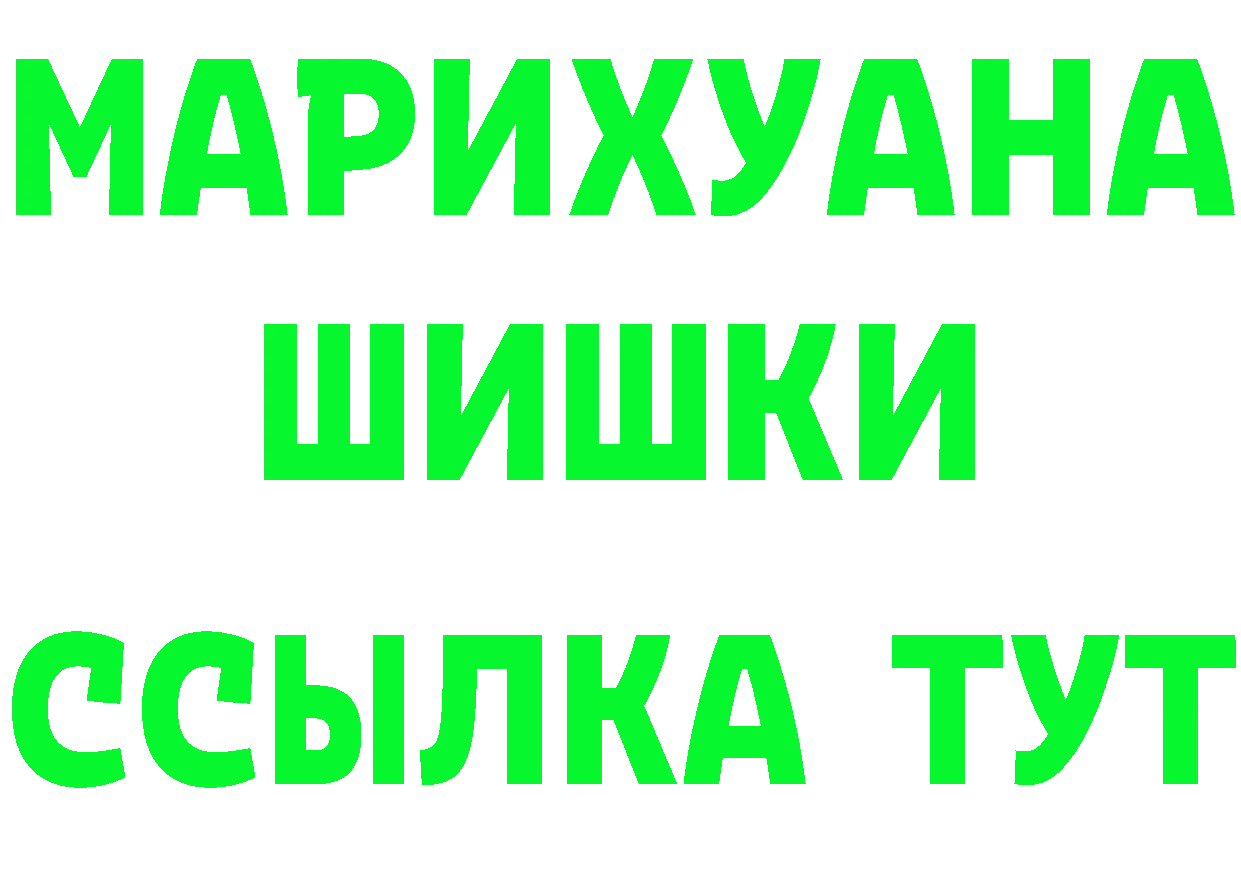 МАРИХУАНА
ШИШКИ
ССЫЛКА ТУТ